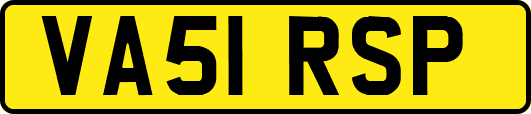 VA51 RSP